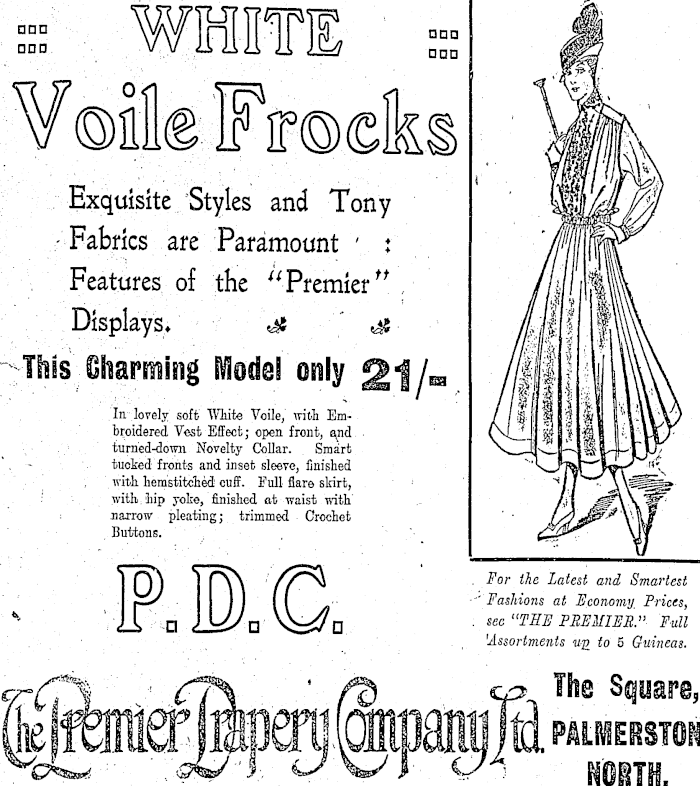 WHITE

Voile Frocks

Exquisite Styles and Tony Fabrics are Paramount : Features of the "Premier" Displays.

This Charming Model only 21/-

In lovely soft White Voile, with Embroidered Vest Effect; open front, and turned-down Novelty Collar. Smart tucked fronts and inset sleeve, finished with hemstitched cuff. Full flare skirt, with hip yoke, finished at waist with narrow pleating; trimmed Crochet Buttons.

P.D.C.

For the Latest and Smartest Fashions at Economy Prices, see "THE PREMIER." Full Assortments up to 5 Guineas.

The Premier Drapery Company Ltd.

The Square, PALMERSTON NORTH.